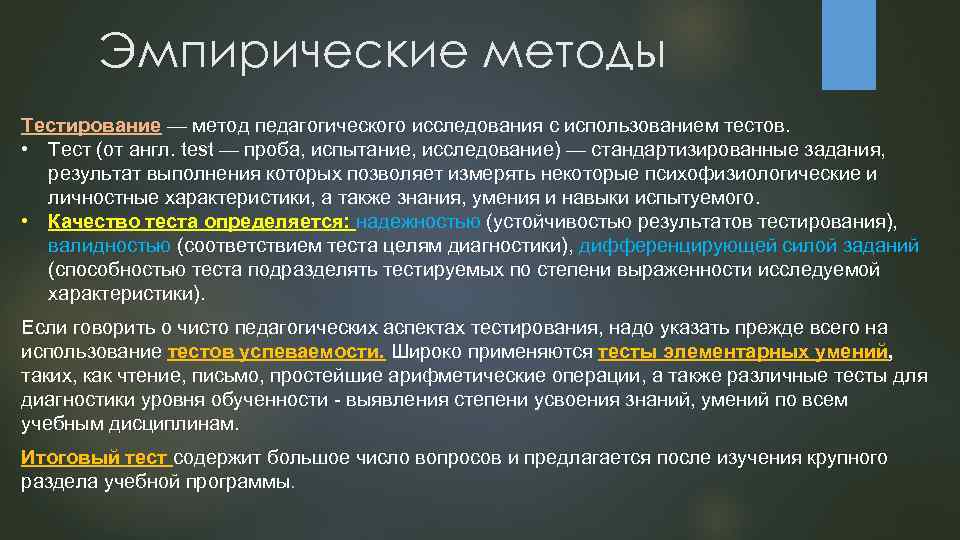 Эмпирические методы

Тестирование — метод педагогического исследования с использованием тестов.

• Тест (от англ. test — проба, испытание, исследование) — стандартизированные задания, результат выполнения которых позволяет измерять некоторые психофизиологические и личностные характеристики, а также знания, умения и навыки испытуемого.
• Качество теста определяется: надежностью (устойчивостью результатов тестирования), валидностью (соответствием теста целям диагностики), дифференцирующей силой заданий (способностью теста подразделять тестируемых по степени выраженности исследуемой характеристики).

Если говорить о чисто педагогических аспектах тестирования, надо указать прежде всего на использование тестов успеваемости. Широко применяются тесты элементарных умений, таких, как чтение, письмо, простейшие арифметические операции, а также различные тесты для диагностики уровня обученности - выявления степени усвоения знаний, умений по всем учебным дисциплинам.

Итоговый тест содержит большое число вопросов и предлагается после изучения крупного раздела учебной программы.